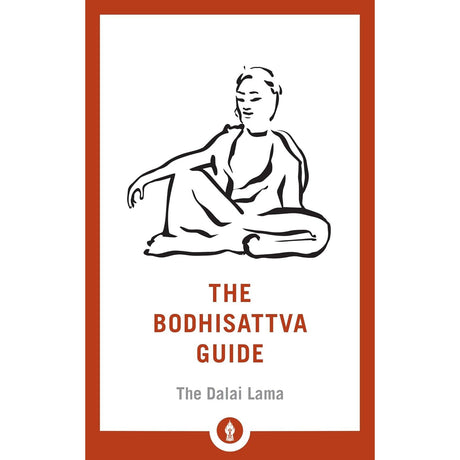 THE BODHISATTVA GUIDE

The Dalai Lama